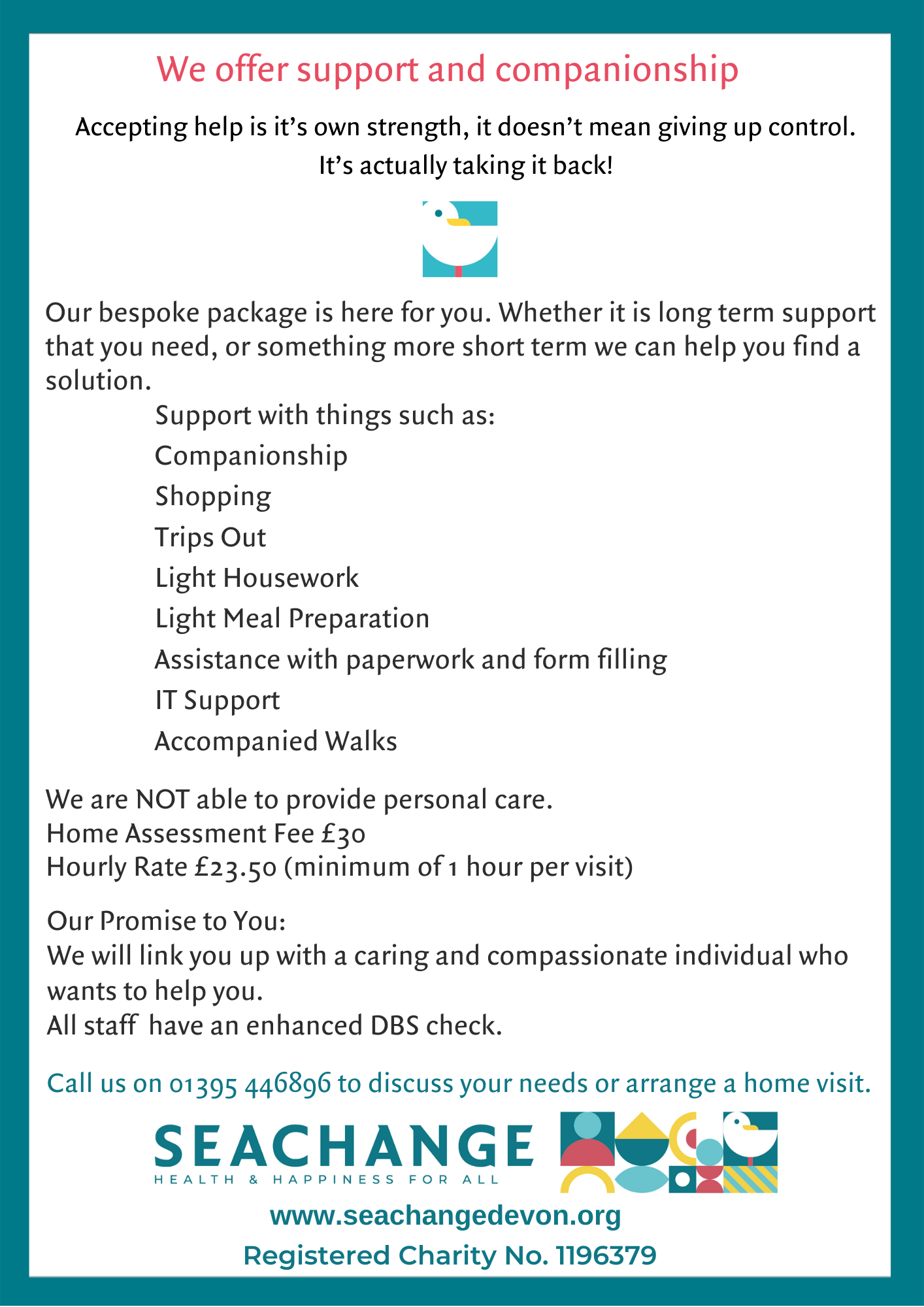 We offer support and companionship

Accepting help is it's own strength, it doesn't mean giving up control. It's actually taking it back!

Our bespoke package is here for you. Whether it is long term support that you need, or something more short term we can help you find a solution.

Support with things such as:
Companionship
Shopping
Trips Out
Light Housework
Light Meal Preparation
Assistance with paperwork and form filling
IT Support
Accompanied Walks

We are NOT able to provide personal care.
Home Assessment Fee £30
Hourly Rate £23.50 (minimum of 1 hour per visit)

Our Promise to You:
We will link you up with a caring and compassionate individual who wants to help you.
All staff have an enhanced DBS check.

Call us on 01395 446896 to discuss your needs or arrange a home visit.

SEACHANGE
HEALTH & HAPPINESS FOR ALL

www.seachangedevon.org
Registered Charity No. 1196379